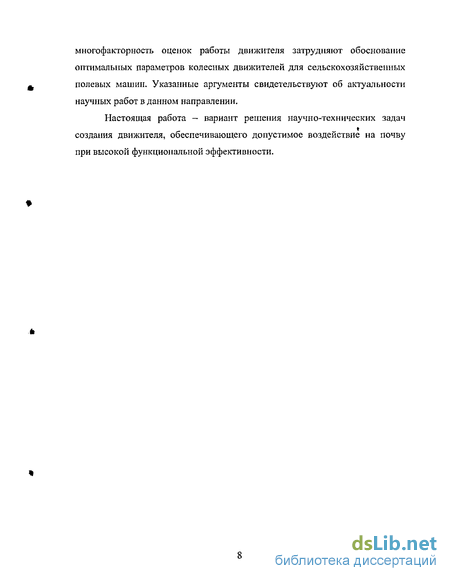 многофакторность оценок работы движителя затрудняют обоснование оптимальных параметров колесных движителей для сельскохозяйственных полевых машин. Указанные аргументы свидетельствуют об актуальности научных работ в данном направлении.

Настоящая работа – вариант решения научно-технических задач создания движителя, обеспечивающего допустимое воздействие на почву при высокой функциональной эффективности.

8

dsLib.net
библиотека диссертаций